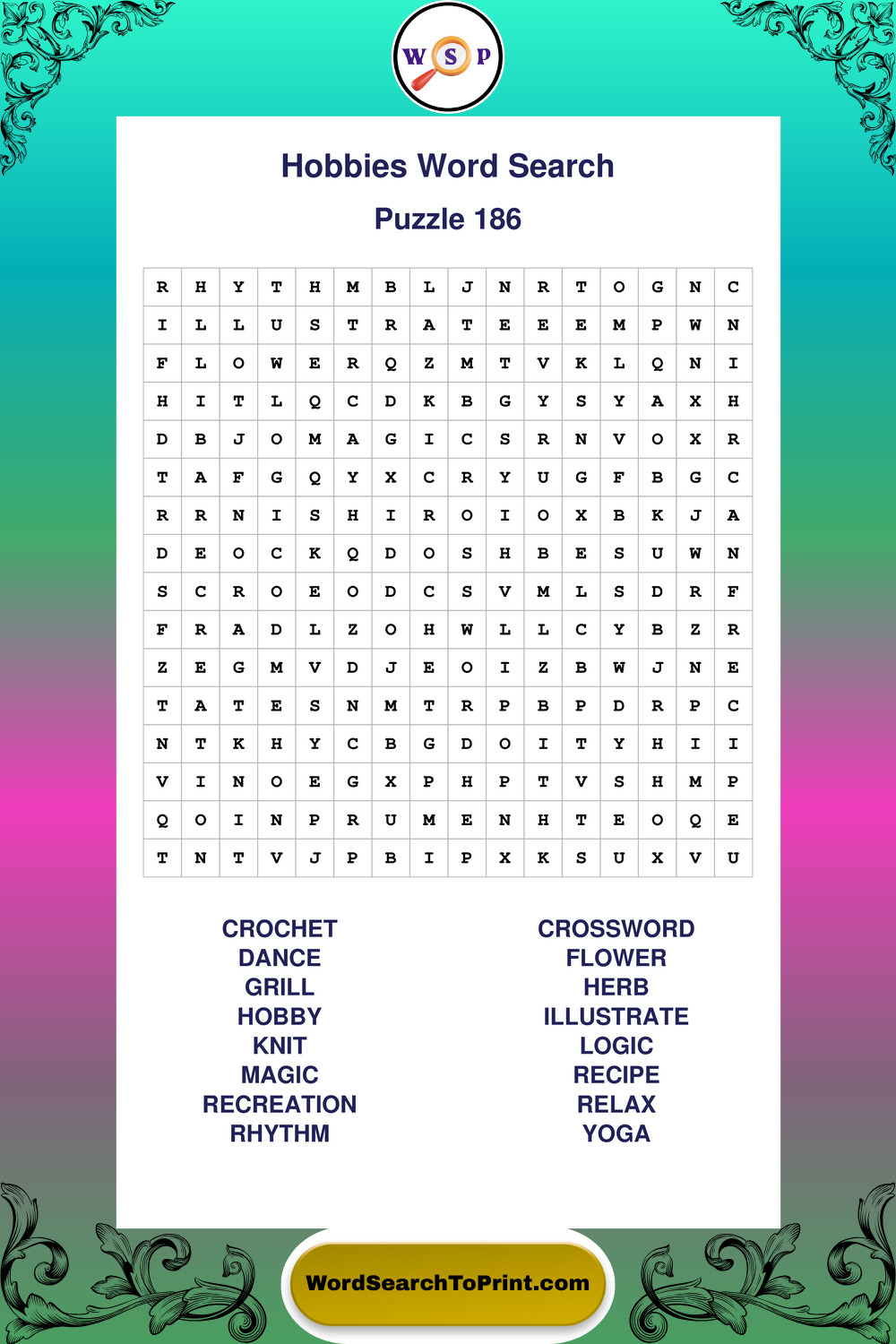 W S P

Hobbies Word Search

Puzzle 186

| R | H | Y | T | H | M | B | L | J | N | R | T | O | G | N | C |
|---|---|---|---|---|---|---|---|---|---|---|---|---|---|---|---|
| I | L | L | U | S | T | R | A | T | E | E | E | M | P | W | N |
| F | L | O | W | E | R | Q | Z | M | T | V | K | L | Q | N | I |
| H | I | T | L | Q | C | D | K | B | G | Y | S | Y | A | X | H |
| D | B | J | O | M | A | G | I | C | S | R | N | V | O | X | R |
| T | A | F | G | Q | Y | X | C | R | Y | U | G | F | B | G | C |
| R | R | N | I | S | H | I | R | O | I | O | X | B | K | J | A |
| D | E | O | C | K | Q | D | O | S | H | B | E | S | U | W | N |
| S | C | R | O | E | O | D | C | S | V | M | L | S | D | R | F |
| F | R | A | D | L | Z | O | H | W | L | L | C | Y | B | Z | R |
| Z | E | G | M | V | D | J | E | O | I | Z | B | W | J | N | E |
| T | A | T | E | S | N | M | T | R | P | B | P | D | R | P | C |
| N | T | K | H | Y | C | B | G | D | O | I | T | Y | H | I | I |
| V | I | N | O | E | G | X | P | H | P | T | V | S | H | M | P |
| Q | O | I | N | P | R | U | M | E | N | H | T | E | O | Q | E |
| T | N | T | V | J | P | B | I | P | X | K | S | U | X | V | U |

CROCHET
DANCE
GRILL
HOBBY
KNIT
MAGIC
RECREATION
RHYTHM

CROSSWORD
FLOWER
HERB
ILLUSTRATE
LOGIC
RECIPE
RELAX
YOGA

WordSearchToPrint.com